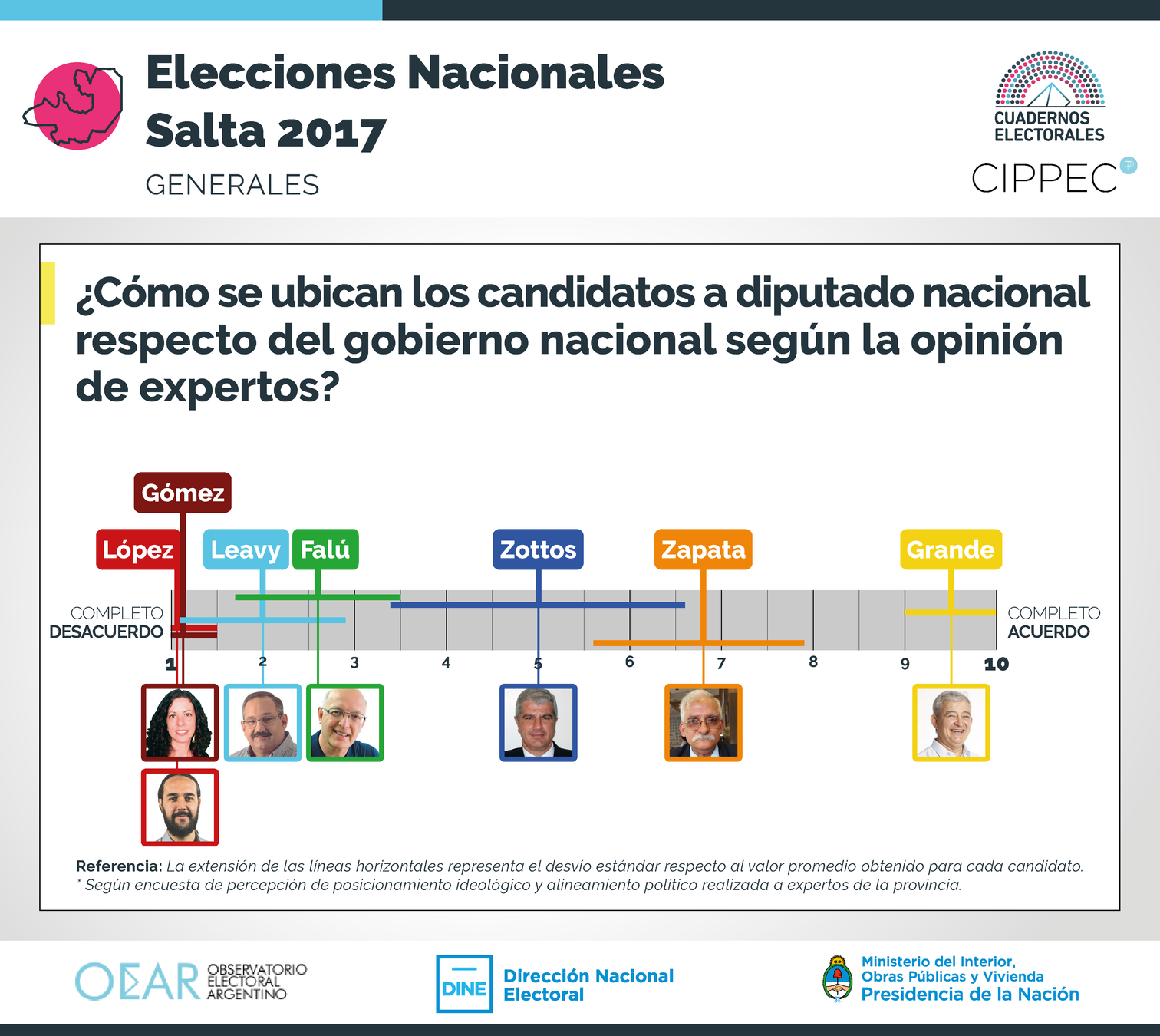 Elecciones Nacionales
Salta 2017
GENERALES

CUADERNOS ELECTORALES
CIPPEC

¿Cómo se ubican los candidatos a diputado nacional respecto del gobierno nacional según la opinión de expertos?

Gómez
López
Leavy
Falú
Zottos
Zapata
Grande

COMPLETO DESACUERDO
COMPLETO ACUERDO

1 2 3 4 5 6 7 8 9 10

Referencia: La extensión de las líneas horizontales representa el desvío estándar respecto al valor promedio obtenido para cada candidato.
* Según encuesta de percepción de posicionamiento ideológico y alineamiento político realizada a expertos de la provincia.

OEAR OBSERVATORIO ELECTORAL ARGENTINO
DINE Dirección Nacional Electoral
Ministerio del Interior, Obras Públicas y Vivienda
Presidencia de la Nación